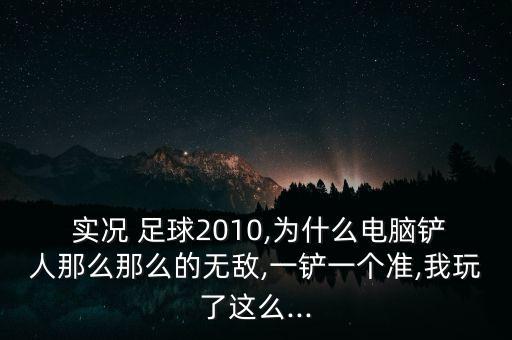 实况 足球2010,为什么电脑铲人那么那么的无敌,一铲一个准,我玩了这么...